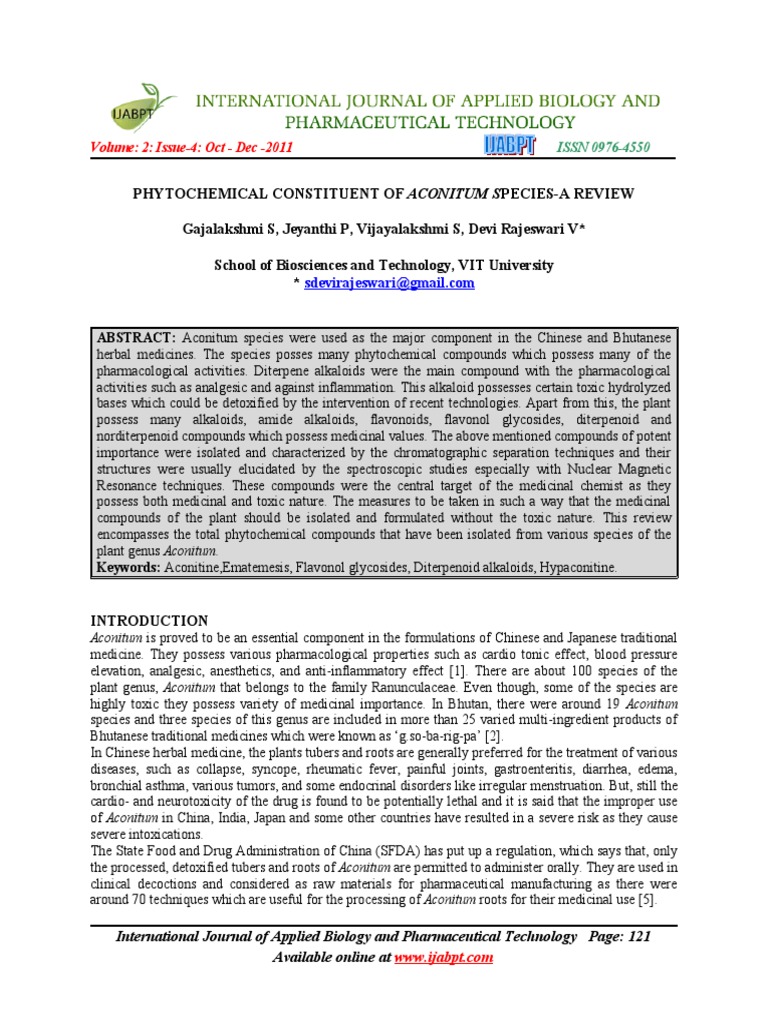 IJABPT

INTERNATIONAL JOURNAL OF APPLIED BIOLOGY AND PHARMACEUTICAL TECHNOLOGY

Volume: 2: Issue-4: Oct - Dec -2011

IJABPT

ISSN 0976-4550

PHYTOCHEMICAL CONSTITUENT OF ACONITUM SPECIES-A REVIEW

Gajalakshmi S, Jeyanthi P, Vijayalakshmi S, Devi Rajeswari V*

School of Biosciences and Technology, VIT University
* sdevirajeswari@gmail.com

ABSTRACT: Aconitum species were used as the major component in the Chinese and Bhutanese herbal medicines. The species posses many phytochemical compounds which possess many of the pharmacological activities. Diterpene alkaloids were the main compound with the pharmacological activities such as analgesic and against inflammation. This alkaloid possesses certain toxic hydrolyzed bases which could be detoxified by the intervention of recent technologies. Apart from this, the plant possess many alkaloids, amide alkaloids, flavonoids, flavonol glycosides, diterpenoid and norditerpenoid compounds which possess medicinal values. The above mentioned compounds of potent importance were isolated and characterized by the chromatographic separation techniques and their structures were usually elucidated by the spectroscopic studies especially with Nuclear Magnetic Resonance techniques. These compounds were the central target of the medicinal chemist as they possess both medicinal and toxic nature. The measures to be taken in such a way that the medicinal compounds of the plant should be isolated and formulated without the toxic nature. This review encompasses the total phytochemical compounds that have been isolated from various species of the plant genus Aconitum.
Keywords: Aconitine,Ematemesis, Flavonol glycosides, Diterpenoid alkaloids, Hypaconitine.

INTRODUCTION
Aconitum is proved to be an essential component in the formulations of Chinese and Japanese traditional medicine. They possess various pharmacological properties such as cardio tonic effect, blood pressure elevation, analgesic, anesthetics, and anti-inflammatory effect [1]. There are about 100 species of the plant genus, Aconitum that belongs to the family Ranunculaceae. Even though, some of the species are highly toxic they possess variety of medicinal importance. In Bhutan, there were around 19 Aconitum species and three species of this genus are included in more than 25 varied multi-ingredient products of Bhutanese traditional medicines which were known as 'g.so-ba-rig-pa' [2].
In Chinese herbal medicine, the plants tubers and roots are generally preferred for the treatment of various diseases, such as collapse, syncope, rheumatic fever, painful joints, gastroenteritis, diarrhea, edema, bronchial asthma, various tumors, and some endocrinal disorders like irregular menstruation. But, still the cardio- and neurotoxicity of the drug is found to be potentially lethal and it is said that the improper use of Aconitum in China, India, Japan and some other countries have resulted in a severe risk as they cause severe intoxications.
The State Food and Drug Administration of China (SFDA) has put up a regulation, which says that, only the processed, detoxified tubers and roots of Aconitum are permitted to administer orally. They are used in clinical decoctions and considered as raw materials for pharmaceutical manufacturing as there were around 70 techniques which are useful for the processing of Aconitum roots for their medicinal use [5].

International Journal of Applied Biology and Pharmaceutical Technology Page: 121
Available online at www.ijabpt.com